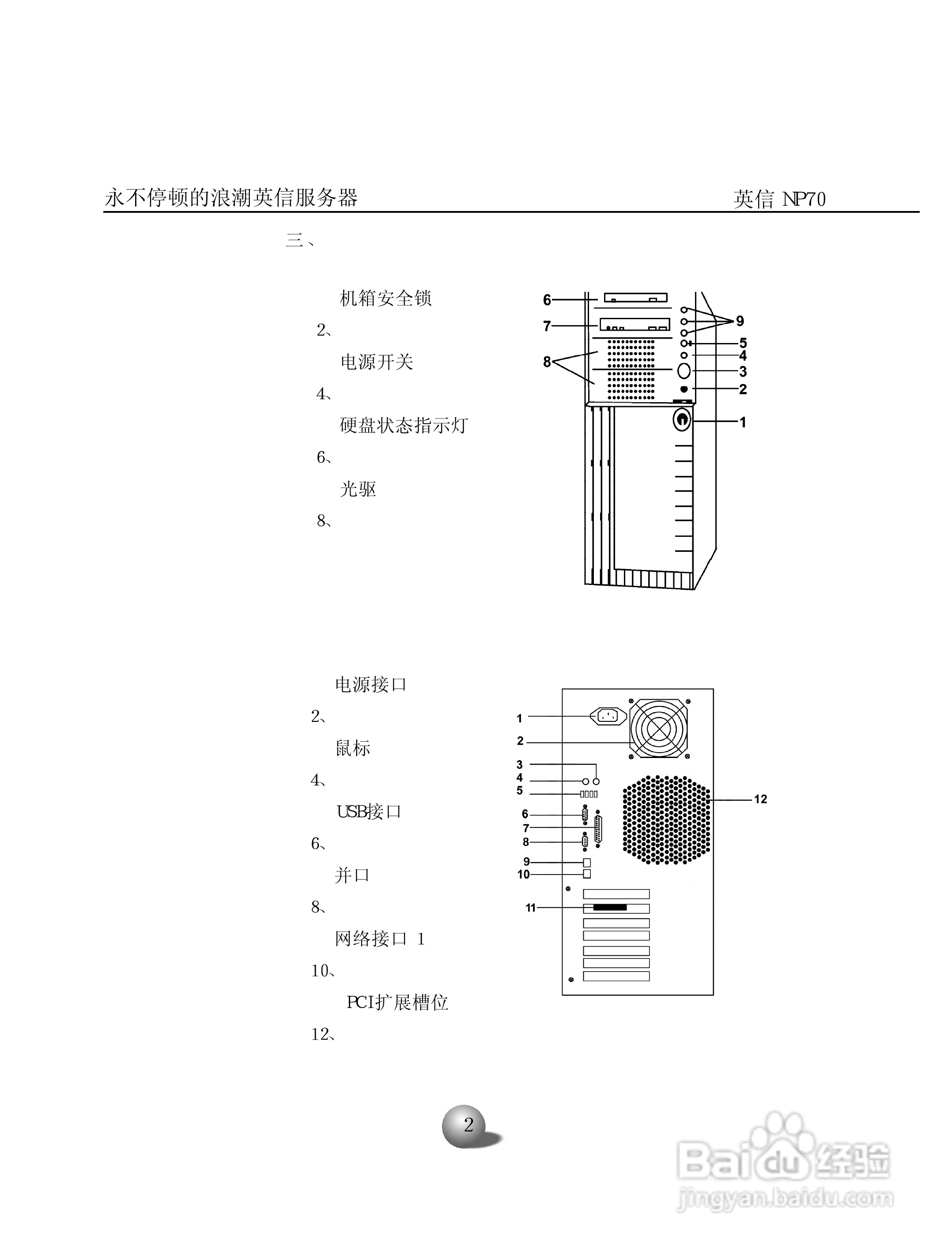 永不停顿的浪潮英信服务器

英信 NP70

三、

机箱安全锁

2、

电源开关

4、

硬盘状态指示灯

6、

光驱

8、

6
7
8
9
5
4
3
2
1

电源接口

2、

鼠标

4、

USB接口

6、

并口

8、

网络接口 1

10、

PCI扩展槽位

12、

1
2
3
4
5
6
7
8
9
10
11
12

2

Baidu经验
jingyan.baidu.com